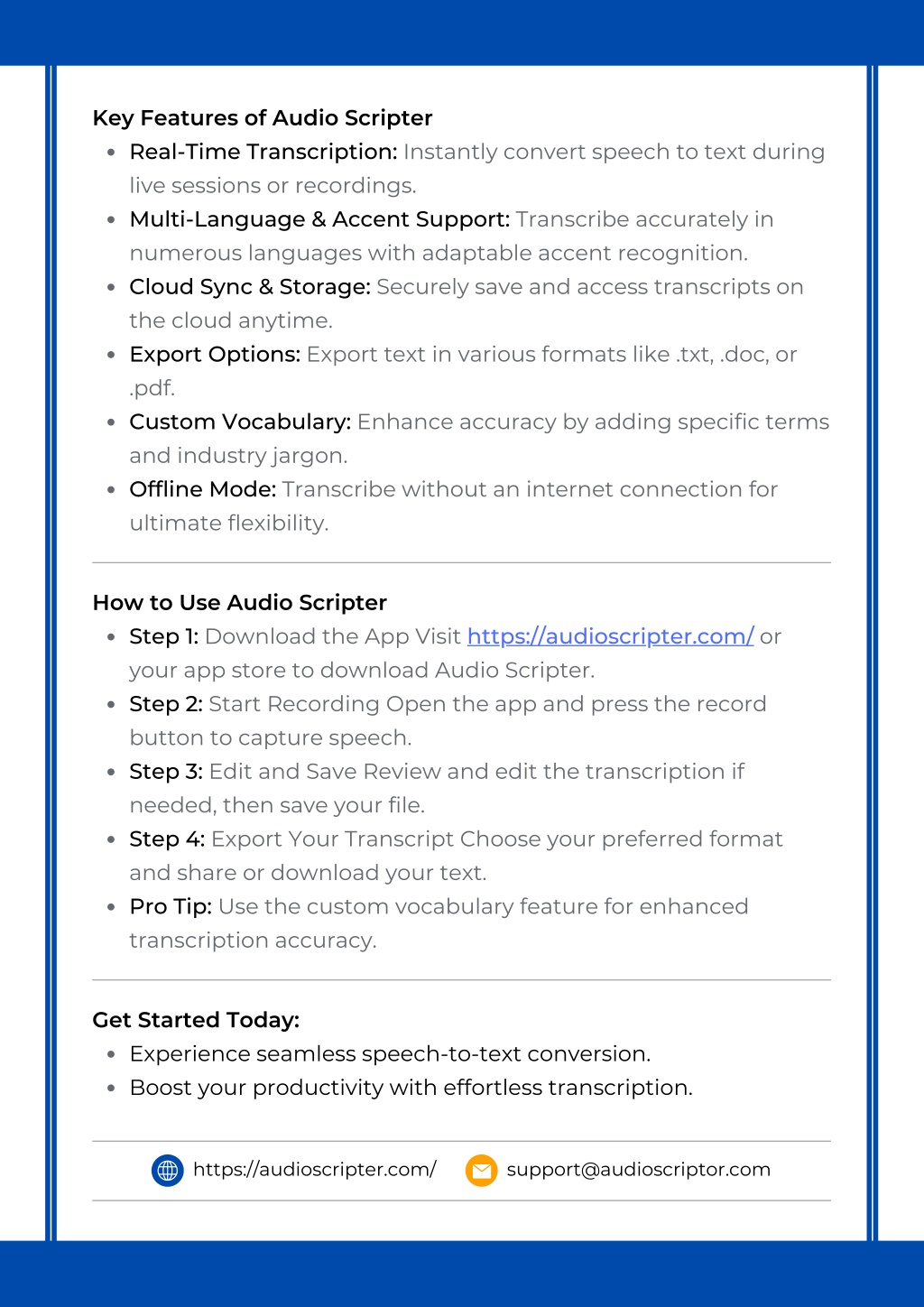 Key Features of Audio Scripter

- Real-Time Transcription: Instantly convert speech to text during live sessions or recordings.
- Multi-Language & Accent Support: Transcribe accurately in numerous languages with adaptable accent recognition.
- Cloud Sync & Storage: Securely save and access transcripts on the cloud anytime.
- Export Options: Export text in various formats like .txt, .doc, or .pdf.
- Custom Vocabulary: Enhance accuracy by adding specific terms and industry jargon.
- Offline Mode: Transcribe without an internet connection for ultimate flexibility.

How to Use Audio Scripter

- Step 1: Download the App Visit https://audioscripter.com/ or your app store to download Audio Scripter.
- Step 2: Start Recording Open the app and press the record button to capture speech.
- Step 3: Edit and Save Review and edit the transcription if needed, then save your file.
- Step 4: Export Your Transcript Choose your preferred format and share or download your text.
- Pro Tip: Use the custom vocabulary feature for enhanced transcription accuracy.

Get Started Today:

- Experience seamless speech-to-text conversion.
- Boost your productivity with effortless transcription.

https://audioscripter.com/ support@audioscriptor.com